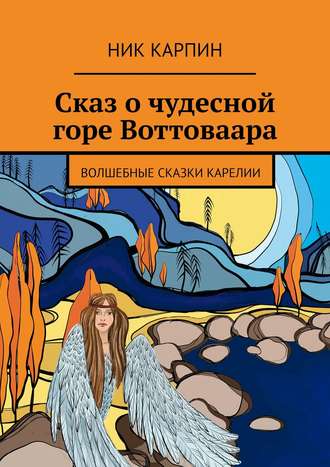 НИК КАРПИН

Сказ о чудесной горе Воттоваара

ВОЛШЕБНЫЕ СКАЗКИ КАРЕЛИИ